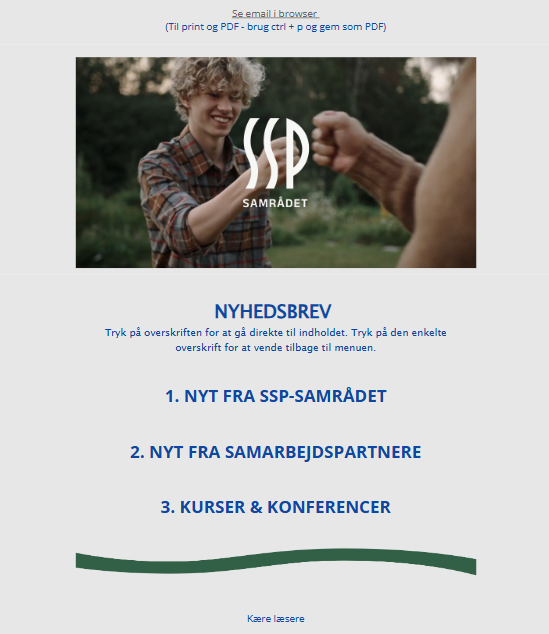 Se email i browser
(Til print og PDF - brug ctrl + p og gem som PDF)

SSP
SAMRÅDET

NYHEDSBREV

Tryk på overskriften for at gå direkte til indholdet. Tryk på den enkelte overskrift for at vende tilbage til menuen.

1. NYT FRA SSP-SAMRÅDET

2. NYT FRA SAMARBEJDSPARTNERE

3. KURSER & KONFERENCER

Kære læsere